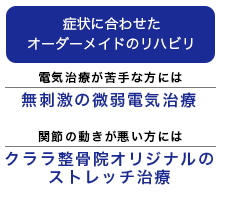 症状に合わせた
オーダーメイドのリハビリ

電気治療が苦手な方には

無刺激の微弱電気治療

関節の動きが悪い方には

クララ整骨院オリジナルの
ストレッチ治療